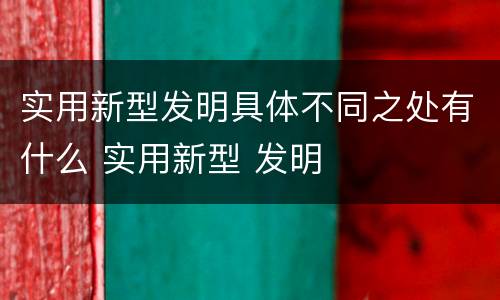 实用新型发明具体不同之处有什么 实用新型 发明